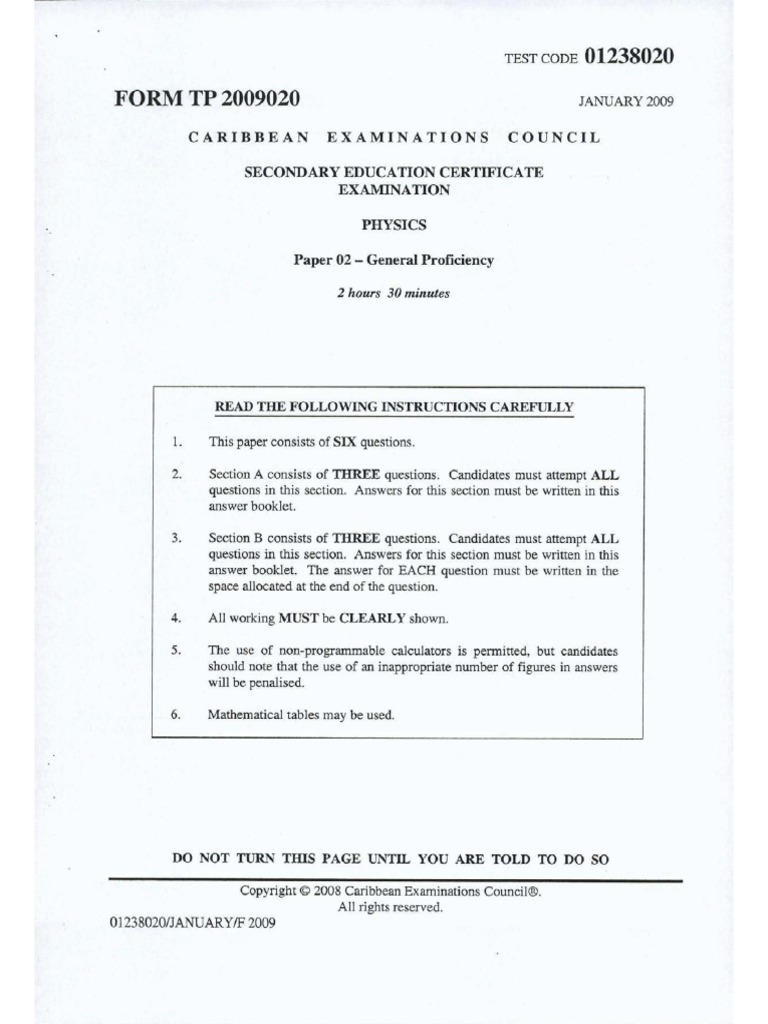 TEST CODE 01238020

FORM TP 2009020

JANUARY 2009

CARIBBEAN EXAMINATIONS COUNCIL

SECONDARY EDUCATION CERTIFICATE EXAMINATION

PHYSICS

Paper 02 – General Proficiency

2 hours 30 minutes

READ THE FOLLOWING INSTRUCTIONS CAREFULLY

1. This paper consists of SIX questions.

2. Section A consists of THREE questions. Candidates must attempt ALL questions in this section. Answers for this section must be written in this answer booklet.

3. Section B consists of THREE questions. Candidates must attempt ALL questions in this section. Answers for this section must be written in this answer booklet. The answer for EACH question must be written in the space allocated at the end of the question.

4. All working MUST be CLEARLY shown.

5. The use of non-programmable calculators is permitted, but candidates should note that the use of an inappropriate number of figures in answers will be penalised.

6. Mathematical tables may be used.

DO NOT TURN THIS PAGE UNTIL YOU ARE TOLD TO DO SO

Copyright © 2008 Caribbean Examinations Council®.
All rights reserved.

01238020/JANUARY/F 2009